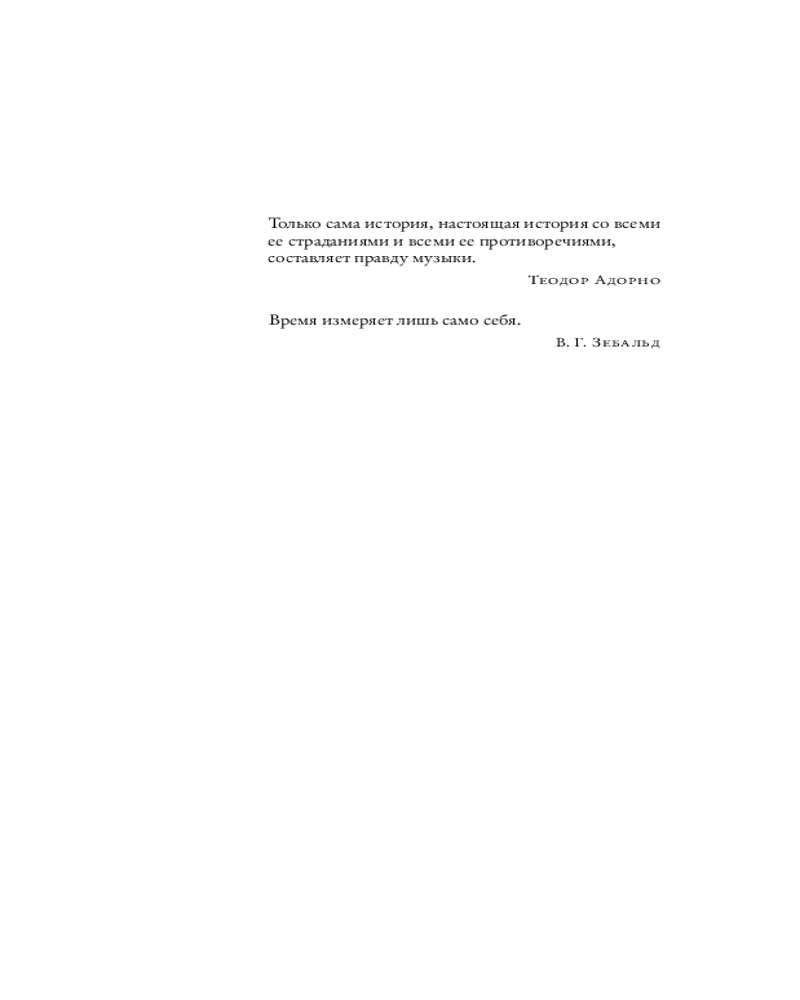 Только сама история, настоящая история со всеми ее страданиями и всеми ее противоречиями, составляет правду музыки.

Теодор Адорно

Время измеряет лишь само себя.

В. Г. Зебальд